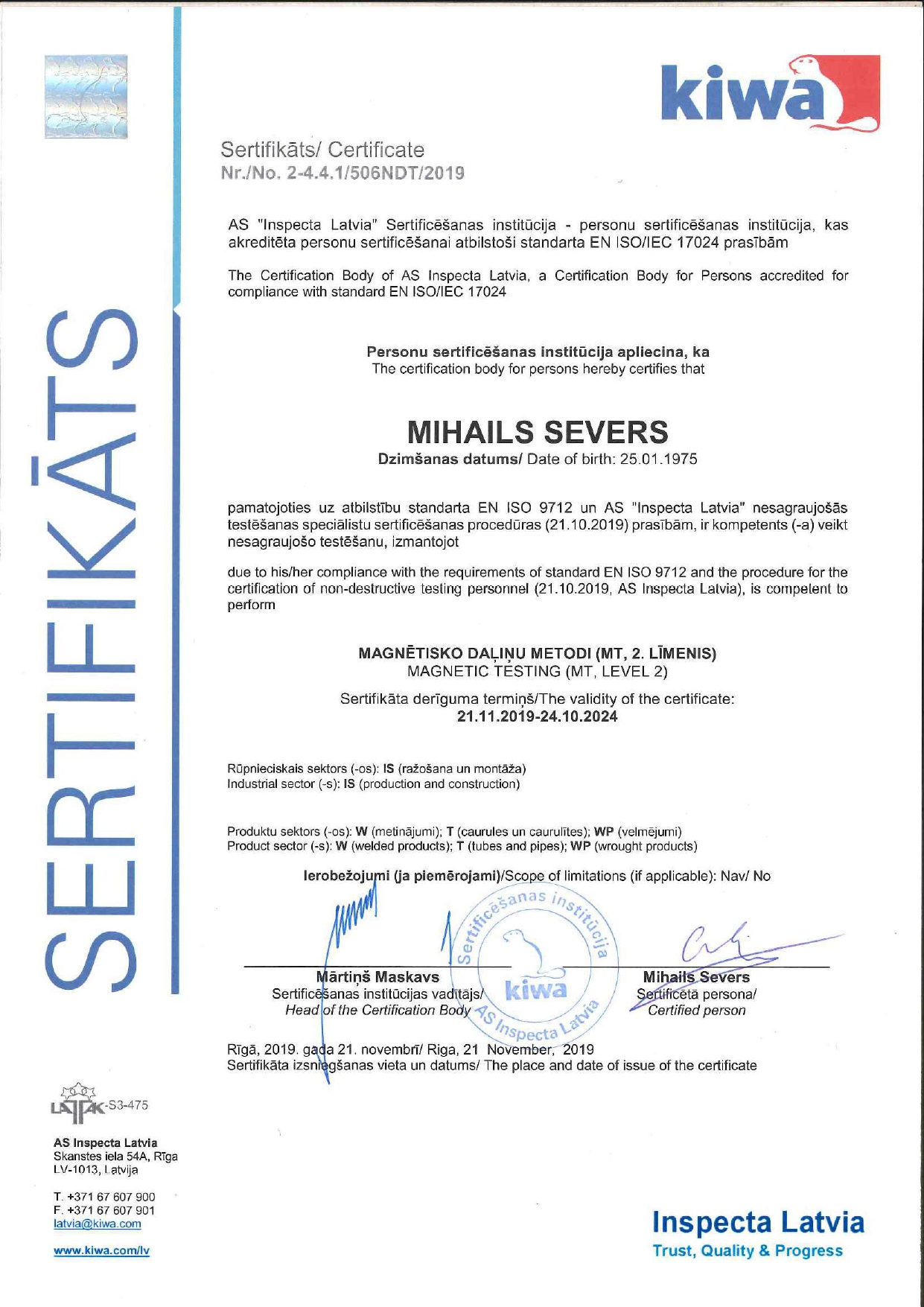 SERTIFIKĀTS

kiwa

Sertifikāts/ Certificate
Nr./No. 2-4.4.1/506NDT/2019

AS "Inspecta Latvia" Sertificēšanas institūcija - personu sertificēšanas institūcija, kas akreditēta personu sertificēšanai atbilstoši standarta EN ISO/IEC 17024 prasībām

The Certification Body of AS Inspecta Latvia, a Certification Body for Persons accredited for compliance with standard EN ISO/IEC 17024

Personu sertificēšanas institūcija apliecina, ka
The certification body for persons hereby certifies that

MIHAILS SEVERS
Dzimšanas datums/ Date of birth: 25.01.1975

pamatojoties uz atbilstību standarta EN ISO 9712 un AS "Inspecta Latvia" nesagraujošās testēšanas speciālistu sertificēšanas procedūras (21.10.2019) prasībām, ir kompetents (-a) veikt nesagraujošo testēšanu, izmantojot

due to his/her compliance with the requirements of standard EN ISO 9712 and the procedure for the certification of non-destructive testing personnel (21.10.2019, AS Inspecta Latvia), is competent to perform

MAGNĒTISKO DAĻIŅU METODI (MT, 2. LĪMENIS)
MAGNETIC TESTING (MT, LEVEL 2)

Sertifikāta derīguma termiņš/The validity of the certificate:
21.11.2019-24.10.2024

Rūpnieciskais sektors (-os): IS (ražošana un montāža)
Industrial sector (-s): IS (production and construction)

Produktu sektors (-os): W (metinājumi); T (caurules un caurulītes); WP (velmējumi)
Product sector (-s): W (welded products); T (tubes and pipes); WP (wrought products)

Ierobežojumi (ja piemērojami)/Scope of limitations (if applicable): Nav/ No

Sertificēšanas institūcija kiwa AS Inspecta Latvia

Mārtiņš Maskavs
Sertificēšanas institūcijas vadītājs/
Head of the Certification Body

Mihails Severs
Sertificētā persona/
Certified person

Rīgā, 2019. gada 21. novembrī/ Riga, 21 November, 2019
Sertifikāta izsniegšanas vieta un datums/ The place and date of issue of the certificate

LATAK-S3-475

AS Inspecta Latvia
Skanstes iela 54A, Rīga
LV-1013, Latvija

T. +371 67 607 900
F. +371 67 607 901
latvia@kiwa.com

www.kiwa.com/lv

Inspecta Latvia
Trust, Quality & Progress